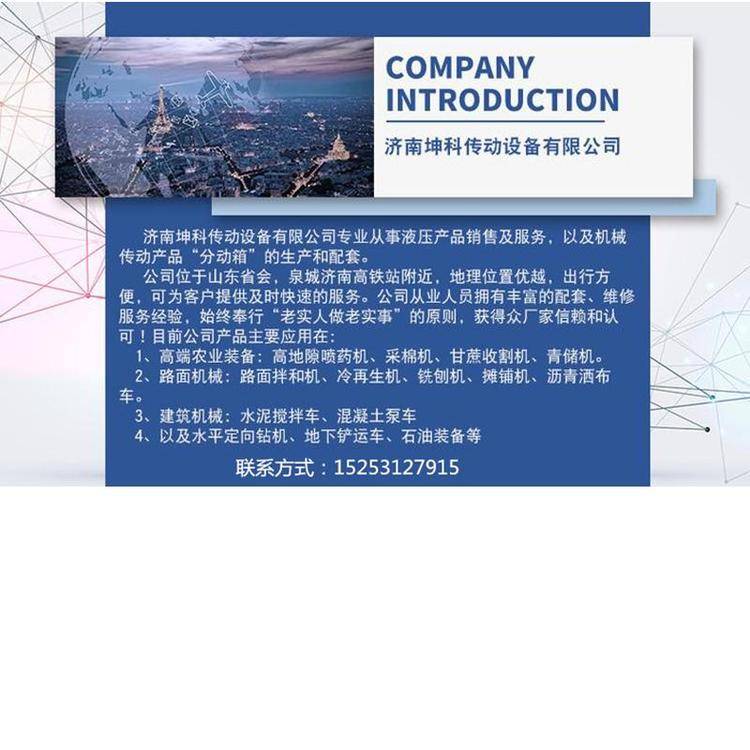 COMPANY
INTRODUCTION

济南坤科传动设备有限公司

济南坤科传动设备有限公司专业从事液压产品销售及服务，以及机械传动产品“分动箱”的生产和配套。

公司位于山东省会，泉城济南高铁站附近，地理位置优越，出行方便，可为客户提供及时快速的服务。公司从业人员拥有丰富的配套、维修服务经验，始终奉行“老实人做老实事”的原则，获得众厂家信赖和认可！目前公司产品主要应用在：

1、高端农业装备：高地隙喷药机、采棉机、甘蔗收割机、青储机。
2、路面机械：路面拌和机、冷再生机、铣刨机、摊铺机、沥青洒布车。
3、建筑机械：水泥搅拌车、混凝土泵车
4、以及水平定向钻机、地下铲运车、石油装备等

联系方式：15253127915